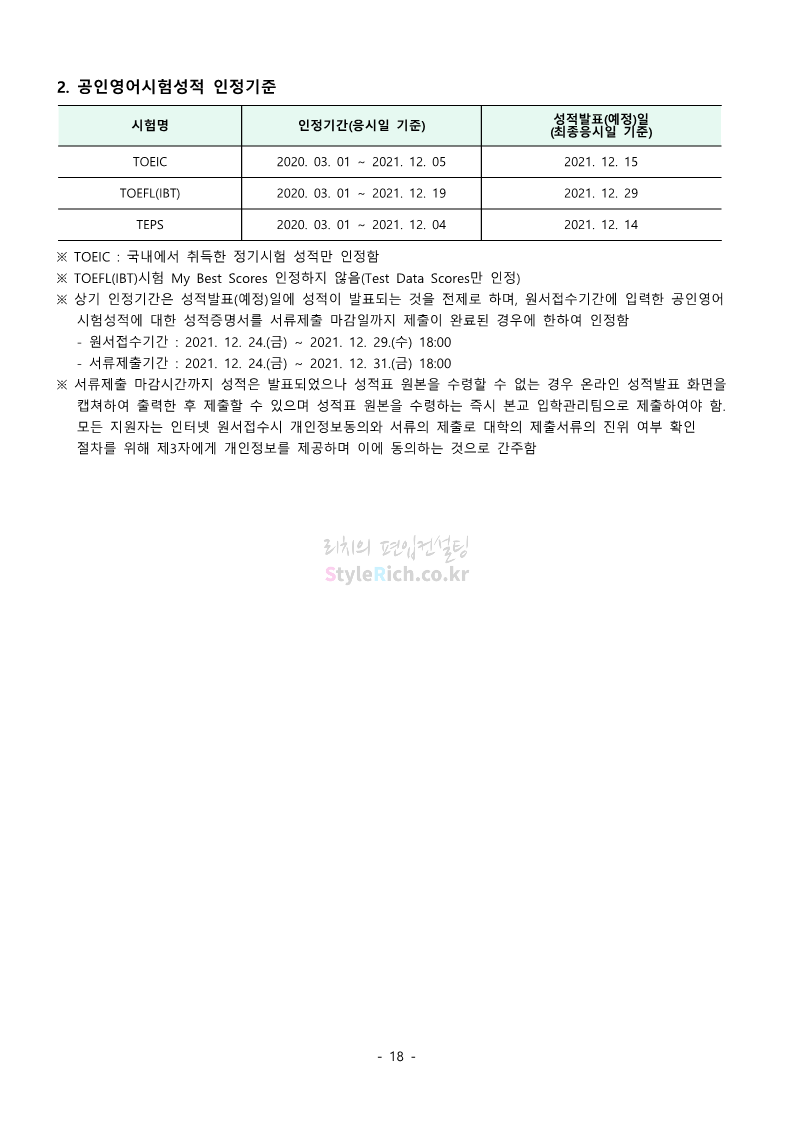 2. 공인영어시험성적 인정기준

| 시험명 | 인정기간(응시일 기준) | 성적발표(예정)일 (최종응시일 기준) |
|---|---|---|
| TOEIC | 2020. 03. 01 ~ 2021. 12. 05 | 2021. 12. 15 |
| TOEFL(IBT) | 2020. 03. 01 ~ 2021. 12. 19 | 2021. 12. 29 |
| TEPS | 2020. 03. 01 ~ 2021. 12. 04 | 2021. 12. 14 |

※ TOEIC : 국내에서 취득한 정기시험 성적만 인정함

※ TOEFL(IBT)시험 My Best Scores 인정하지 않음(Test Data Scores만 인정)

※ 상기 인정기간은 성적발표(예정)일에 성적이 발표되는 것을 전제로 하며, 원서접수기간에 입력한 공인영어 시험성적에 대한 성적증명서를 서류제출 마감일까지 제출이 완료된 경우에 한하여 인정함

- 원서접수기간 : 2021. 12. 24.(금) ~ 2021. 12. 29.(수) 18:00
- 서류제출기간 : 2021. 12. 24.(금) ~ 2021. 12. 31.(금) 18:00

※ 서류제출 마감시간까지 성적은 발표되었으나 성적표 원본을 수령할 수 없는 경우 온라인 성적발표 화면을 캡쳐하여 출력한 후 제출할 수 있으며 성적표 원본을 수령하는 즉시 본교 입학관리팀으로 제출하여야 함. 모든 지원자는 인터넷 원서접수시 개인정보동의와 서류의 제출로 대학의 제출서류의 진위 여부 확인 절차를 위해 제3자에게 개인정보를 제공하며 이에 동의하는 것으로 간주함

리치의 편입컨설팅
StyleRich.co.kr

- 18 -